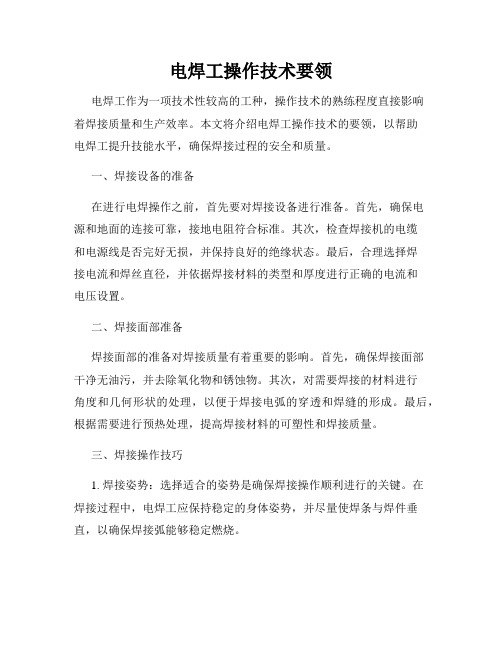 电焊工操作技术要领

电焊工作为一项技术性较高的工种，操作技术的熟练程度直接影响着焊接质量和生产效率。本文将介绍电焊工操作技术的要领，以帮助电焊工提升技能水平，确保焊接过程的安全和质量。

一、焊接设备的准备

在进行电焊操作之前，首先要对焊接设备进行准备。首先，确保电源和地面的连接可靠，接地电阻符合标准。其次，检查焊接机的电缆和电源线是否完好无损，并保持良好的绝缘状态。最后，合理选择焊接电流和焊丝直径，并依据焊接材料的类型和厚度进行正确的电流和电压设置。

二、焊接面部准备

焊接面部的准备对焊接质量有着重要的影响。首先，确保焊接面部干净无油污，并去除氧化物和锈蚀物。其次，对需要焊接的材料进行角度和几何形状的处理，以便于焊接电弧的穿透和焊缝的形成。最后，根据需要进行预热处理，提高焊接材料的可塑性和焊接质量。

三、焊接操作技巧

1. 焊接姿势：选择适合的姿势是确保焊接操作顺利进行的关键。在焊接过程中，电焊工应保持稳定的身体姿势，并尽量使焊条与焊件垂直，以确保焊接弧能够稳定燃烧。